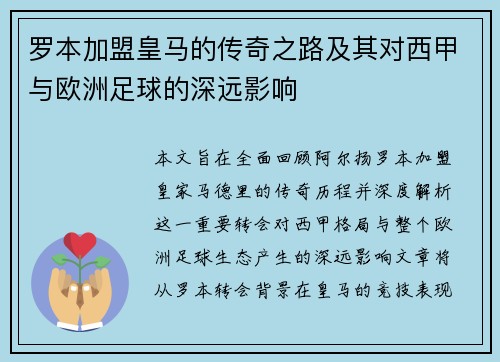 罗本加盟皇马的传奇之路及其对西甲与欧洲足球的深远影响

本文旨在全面回顾阿尔扬罗本加盟皇家马德里的传奇历程并深度解析这一重要转会对西甲格局与整个欧洲足球生态产生的深远影响文章将从罗本转会背景在皇马的竞技表现